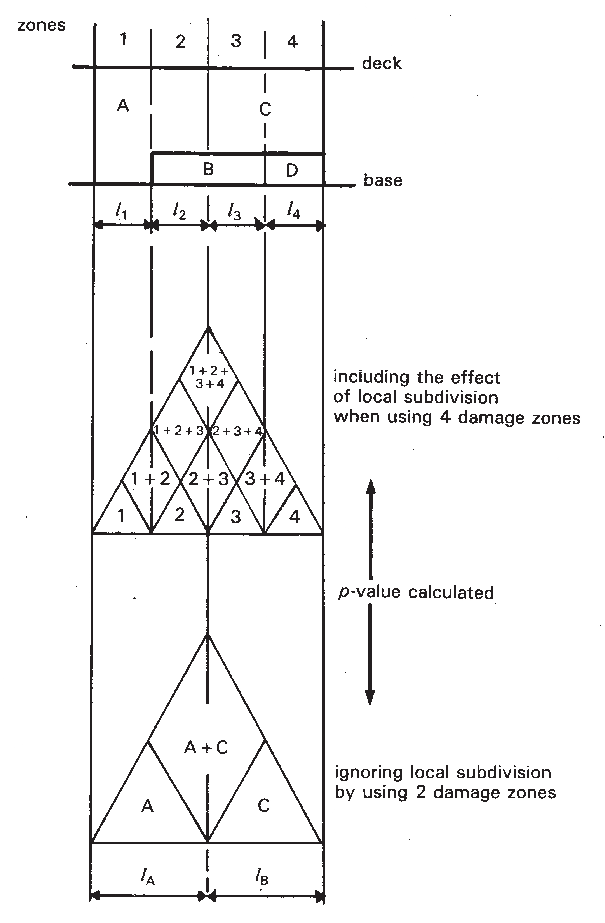 zones
1 2 3 4
deck
A
C
B
D
base
$l_1$ $l_2$ $l_3$ $l_4$

1+2+3+4
1+2+3
2+3+4
1+2
2+3
3+4
1 2 3 4

including the effect of local subdivision when using 4 damage zones

$p$-value calculated

A+C
A
C

ignoring local subdivision by using 2 damage zones

$l_A$ $l_B$